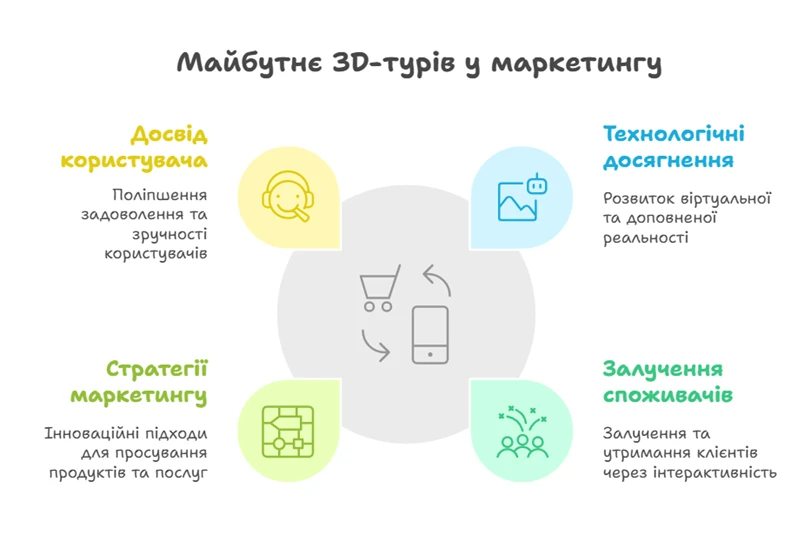 Майбутнє 3D-турів у маркетингу

Досвід користувача

Поліпшення задоволення та зручності користувачів

Технологічні досягнення

Розвиток віртуальної та доповненої реальності

Стратегії маркетингу

Інноваційні підходи для просування продуктів та послуг

Залучення споживачів

Залучення та утримання клієнтів через інтерактивність